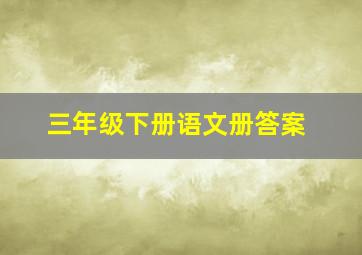 三年级下册语文册答案